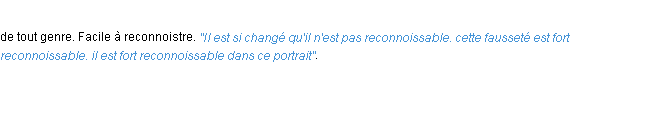 de tout genre. Facile à reconnoistre. "Il est si changé qu'il n'est pas reconnoissable. cette fausseté est fort reconnoissable. il est fort reconnoissable dans ce portrait".